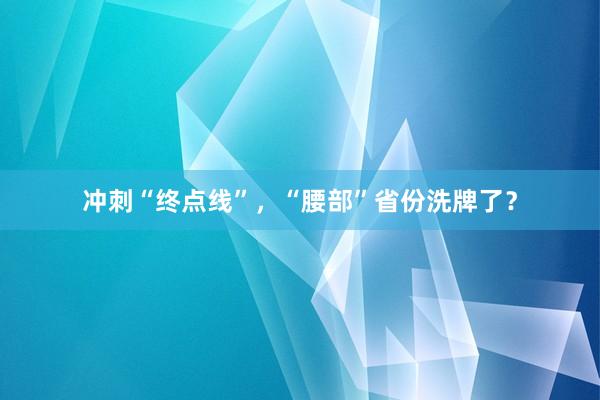 冲刺“终点线”，“腰部”省份洗牌了？